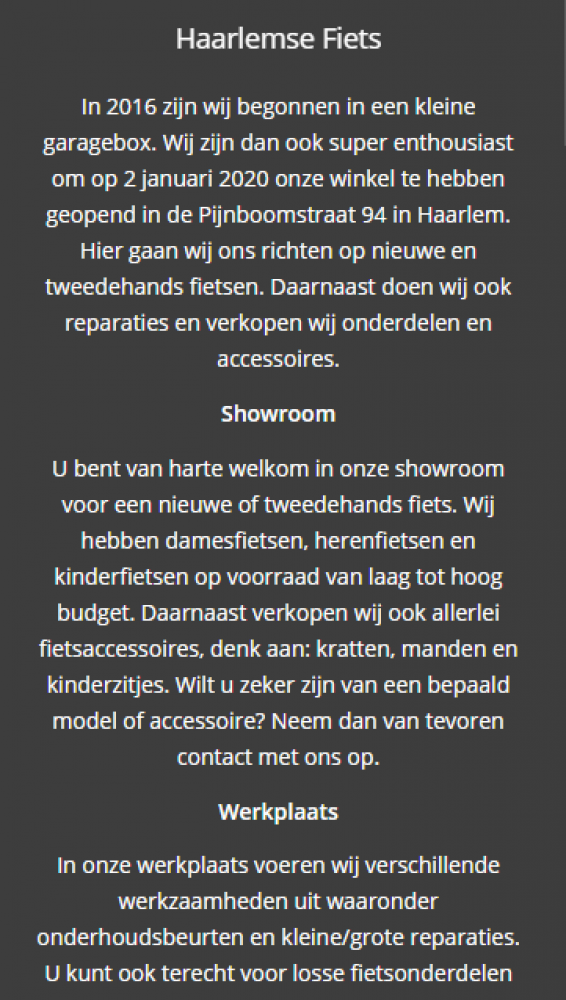 Haarlemse Fiets

In 2016 zijn wij begonnen in een kleine garagebox. Wij zijn dan ook super enthousiast om op 2 januari 2020 onze winkel te hebben geopend in de Pijnboomstraat 94 in Haarlem. Hier gaan wij ons richten op nieuwe en tweedehands fietsen. Daarnaast doen wij ook reparaties en verkopen wij onderdelen en accessoires.

Showroom

U bent van harte welkom in onze showroom voor een nieuwe of tweedehands fiets. Wij hebben damesfietsen, herenfietsen en kinderfietsen op voorraad van laag tot hoog budget. Daarnaast verkopen wij ook allerlei fietsaccessoires, denk aan: kratten, manden en kinderzitjes. Wilt u zeker zijn van een bepaald model of accessoire? Neem dan van tevoren contact met ons op.

Werkplaats

In onze werkplaats voeren wij verschillende werkzaamheden uit waaronder onderhoudsbeurten en kleine/grote reparaties. U kunt ook terecht voor losse fietsonderdelen